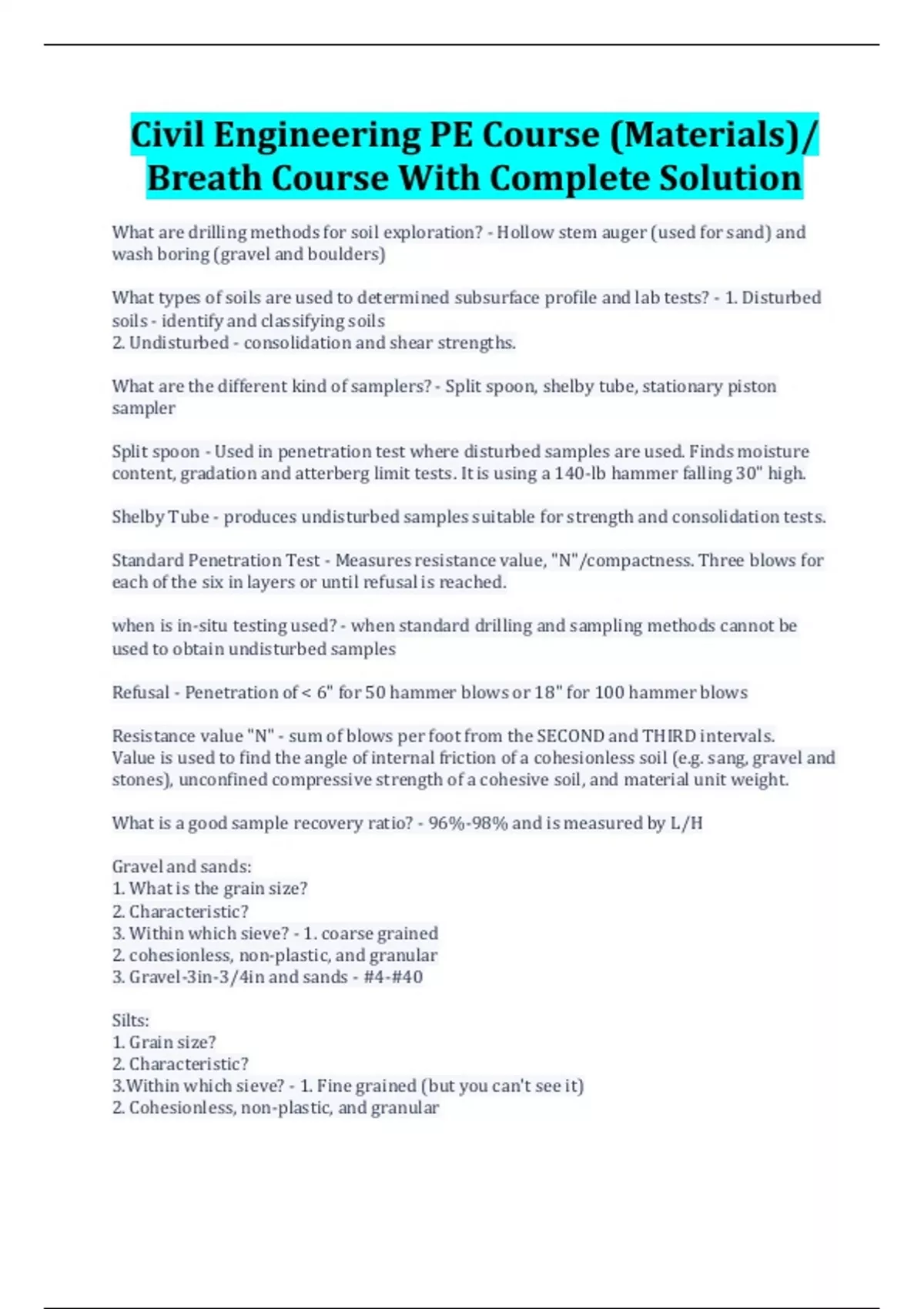 Civil Engineering PE Course (Materials)/ Breath Course With Complete Solution

What are drilling methods for soil exploration? - Hollow stem auger (used for sand) and wash boring (gravel and boulders)

What types of soils are used to determined subsurface profile and lab tests? - 1. Disturbed soils - identify and classifying soils
2. Undisturbed - consolidation and shear strengths.

What are the different kind of samplers? - Split spoon, shelby tube, stationary piston sampler

Split spoon - Used in penetration test where disturbed samples are used. Finds moisture content, gradation and atterberg limit tests. It is using a 140-lb hammer falling 30" high.

Shelby Tube - produces undisturbed samples suitable for strength and consolidation tests.

Standard Penetration Test - Measures resistance value, "N"/compactness. Three blows for each of the six in layers or until refusal is reached.

when is in-situ testing used? - when standard drilling and sampling methods cannot be used to obtain undisturbed samples

Refusal - Penetration of < 6" for 50 hammer blows or 18" for 100 hammer blows

Resistance value "N" - sum of blows per foot from the SECOND and THIRD intervals.
Value is used to find the angle of internal friction of a cohesionless soil (e.g. sang, gravel and stones), unconfined compressive strength of a cohesive soil, and material unit weight.

What is a good sample recovery ratio? - 96%-98% and is measured by L/H

Gravel and sands:
1. What is the grain size?
2. Characteristic?
3. Within which sieve? - 1. coarse grained
2. cohesionless, non-plastic, and granular
3. Gravel-3in-3/4in and sands - #4-#40

Silts:
1. Grain size?
2. Characteristic?
3.Within which sieve? - 1. Fine grained (but you can't see it)
2. Cohesionless, non-plastic, and granular